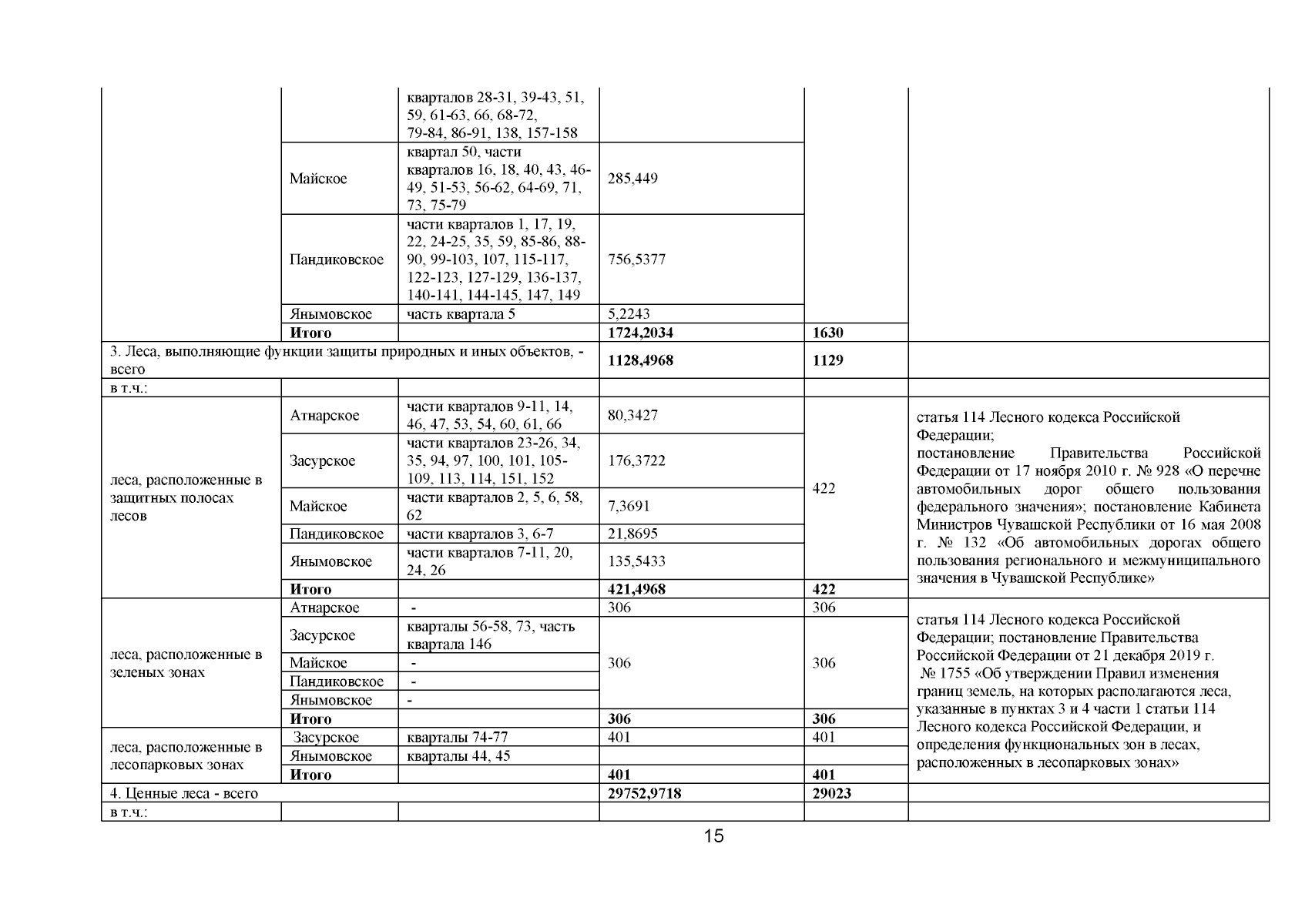 |  |  |  |  |  |  |
|---|---|---|---|---|---|
|  |  | кварталов 28-31, 39-43, 51, 59, 61-63, 66, 68-72, 79-84, 86-91, 138, 157-158 |  |  |  |
|  | Майское | квартал 50, части кварталов 16, 18, 40, 43, 46-49, 51-53, 56-62, 64-69, 71, 73, 75-79 | 285,449 |  |  |
|  | Пандиковское | части кварталов 1, 17, 19, 22, 24-25, 35, 59, 85-86, 88-90, 99-103, 107, 115-117, 122-123, 127-129, 136-137, 140-141, 144-145, 147, 149 | 756,5377 |  |  |
|  | Янымовское | часть квартала 5 | 5,2243 |  |  |
|  | **Итого** |  | **1724,2034** | **1630** |  |
| 3. Леса, выполняющие функции защиты природных и иных объектов, - всего |  |  | **1128,4968** | **1129** |  |
| в т.ч.: |  |  |  |  |  |
| леса, расположенные в защитных полосах лесов | Атнарское | части кварталов 9-11, 14, 46, 47, 53, 54, 60, 61, 66 | 80,3427 | 422 | статья 114 Лесного кодекса Российской Федерации; постановление Правительства Российской Федерации от 17 ноября 2010 г. № 928 «О перечне автомобильных дорог общего пользования федерального значения»; постановление Кабинета Министров Чувашской Республики от 16 мая 2008 г. № 132 «Об автомобильных дорогах общего пользования регионального и межмуниципального значения в Чувашской Республике» |
|  | Засурское | части кварталов 23-26, 34, 35, 94, 97, 100, 101, 105-109, 113, 114, 151, 152 | 176,3722 |  |  |
|  | Майское | части кварталов 2, 5, 6, 58, 62 | 7,3691 |  |  |
|  | Пандиковское | части кварталов 3, 6-7 | 21,8695 |  |  |
|  | Янымовское | части кварталов 7-11, 20, 24, 26 | 135,5433 |  |  |
|  | **Итого** |  | **421,4968** | **422** |  |
| леса, расположенные в зеленых зонах | Атнарское | - | 306 | 306 | статья 114 Лесного кодекса Российской Федерации; постановление Правительства Российской Федерации от 21 декабря 2019 г. № 1755 «Об утверждении Правил изменения границ земель, на которых располагаются леса, указанные в пунктах 3 и 4 части 1 статьи 114 Лесного кодекса Российской Федерации, и определения функциональных зон в лесах, расположенных в лесопарковых зонах» |
|  | Засурское | кварталы 56-58, 73, часть квартала 146 | 306 | 306 |  |
|  | Майское | - |  |  |  |
|  | Пандиковское | - |  |  |  |
|  | Янымовское | - |  |  |  |
|  | **Итого** |  | **306** | **306** |  |
| леса, расположенные в лесопарковых зонах | Засурское | кварталы 74-77 | 401 | 401 |  |
|  | Янымовское | кварталы 44, 45 |  |  |  |
|  | **Итого** |  | **401** | **401** |  |
| 4. Ценные леса - всего |  |  | **29752,9718** | **29023** |  |
| в т.ч.: |  |  |  |  |  |

15